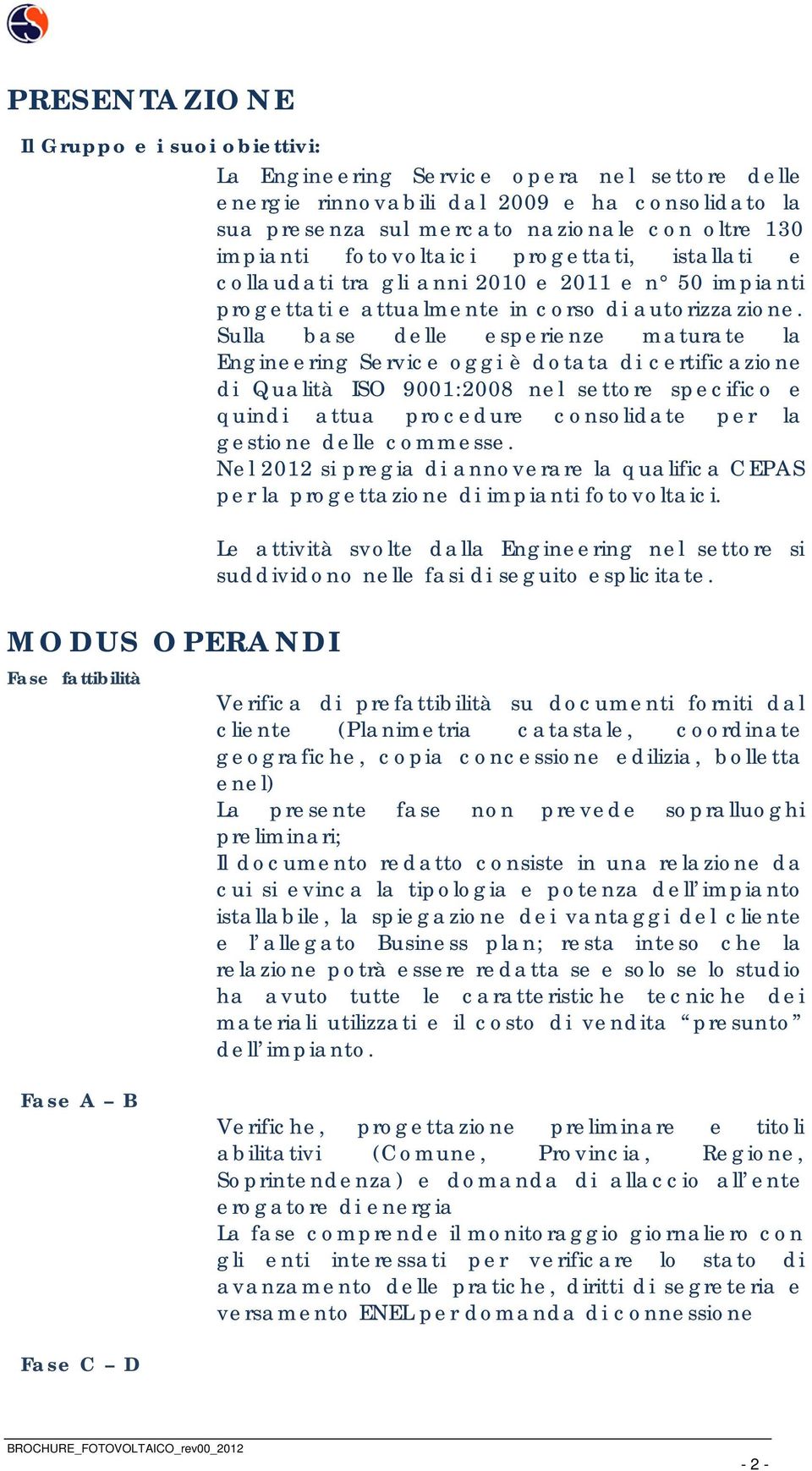 PRESENTAZIONE

Il Gruppo e i suoi obiettivi:

La Engineering Service opera nel settore delle energie rinnovabili dal 2009 e ha consolidato la sua presenza sul mercato nazionale con oltre 130 impianti fotovoltaici progettati, istallati e collaudati tra gli anni 2010 e 2011 e n° 50 impianti progettati e attualmente in corso di autorizzazione. Sulla base delle esperienze maturate la Engineering Service oggi è dotata di certificazione di Qualità ISO 9001:2008 nel settore specifico e quindi attua procedure consolidate per la gestione delle commesse.
Nel 2012 si pregia di annoverare la qualifica CEPAS per la progettazione di impianti fotovoltaici.

Le attività svolte dalla Engineering nel settore si suddividono nelle fasi di seguito esplicitate.

MODUS OPERANDI

Fase fattibilità

Verifica di prefattibilità su documenti forniti dal cliente (Planimetria catastale, coordinate geografiche, copia concessione edilizia, bolletta enel)
La presente fase non prevede sopralluoghi preliminari;
Il documento redatto consiste in una relazione da cui si evinca la tipologia e potenza dell'impianto istallabile, la spiegazione dei vantaggi del cliente e l'allegato Business plan; resta inteso che la relazione potrà essere redatta se e solo se lo studio ha avuto tutte le caratteristiche tecniche dei materiali utilizzati e il costo di vendita "presunto" dell'impianto.

Fase A – B

Verifiche, progettazione preliminare e titoli abilitativi (Comune, Provincia, Regione, Soprintendenza) e domanda di allaccio all'ente erogatore di energia
La fase comprende il monitoraggio giornaliero con gli enti interessati per verificare lo stato di avanzamento delle pratiche, diritti di segreteria e versamento ENEL per domanda di connessione

Fase C – D

BROCHURE_FOTOVOLTAICO_rev00_2012

- 2 -